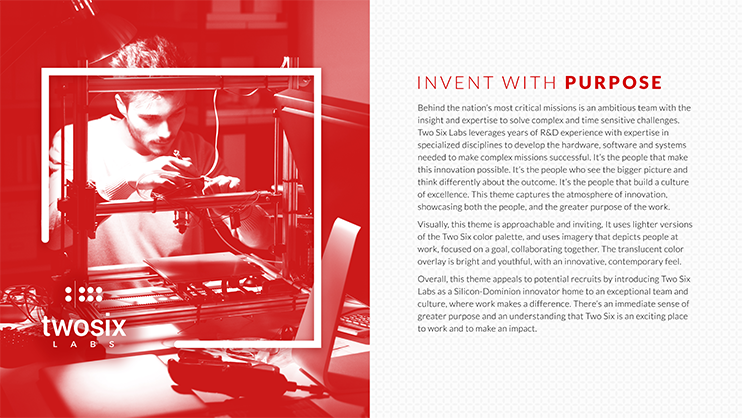 twosix
LABS

INVENT WITH PURPOSE

Behind the nation's most critical missions is an ambitious team with the insight and expertise to solve complex and time sensitive challenges. Two Six Labs leverages years of R&D experience with expertise in specialized disciplines to develop the hardware, software and systems needed to make complex missions successful. It's the people that make this innovation possible. It's the people who see the bigger picture and think differently about the outcome. It's the people that build a culture of excellence. This theme captures the atmosphere of innovation, showcasing both the people, and the greater purpose of the work.

Visually, this theme is approachable and inviting. It uses lighter versions of the Two Six color palette, and uses imagery that depicts people at work, focused on a goal, collaborating together. The translucent color overlay is bright and youthful, with an innovative, contemporary feel.

Overall, this theme appeals to potential recruits by introducing Two Six Labs as a Silicon-Dominion innovator home to an exceptional team and culture, where work makes a difference. There's an immediate sense of greater purpose and an understanding that Two Six is an exciting place to work and to make an impact.